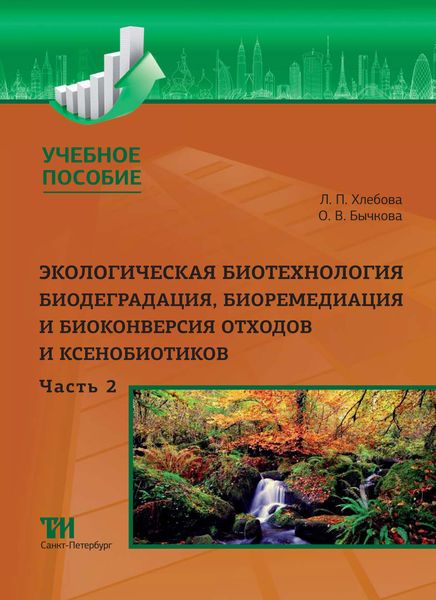 УЧЕБНОЕ ПОСОБИЕ

Л. П. Хлебова
О. В. Бычкова

ЭКОЛОГИЧЕСКАЯ БИОТЕХНОЛОГИЯ
БИОДЕГРАДАЦИЯ, БИОРЕМЕДИАЦИЯ
И БИОКОНВЕРСИЯ ОТХОДОВ
И КСЕНОБИОТИКОВ

Часть 2

ТИ
Санкт-Петербург